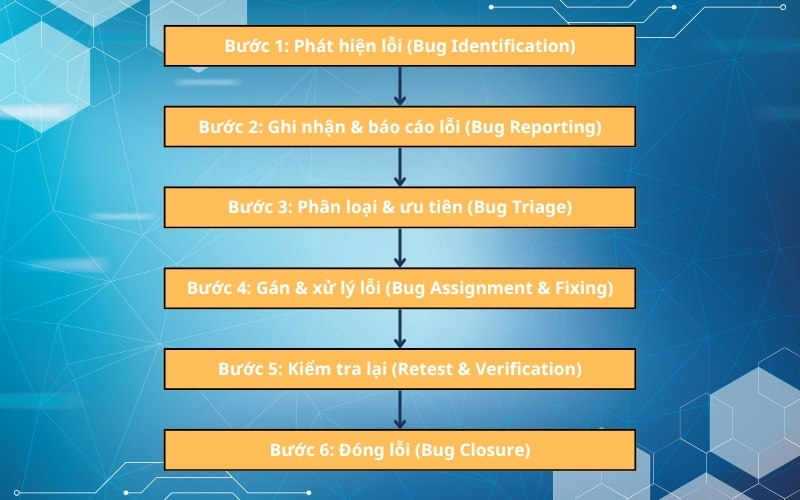 Bước 1: Phát hiện lỗi (Bug Identification)

Bước 2: Ghi nhận & báo cáo lỗi (Bug Reporting)

Bước 3: Phân loại & ưu tiên (Bug Triage)

Bước 4: Gán & xử lý lỗi (Bug Assignment & Fixing)

Bước 5: Kiểm tra lại (Retest & Verification)

Bước 6: Đóng lỗi (Bug Closure)